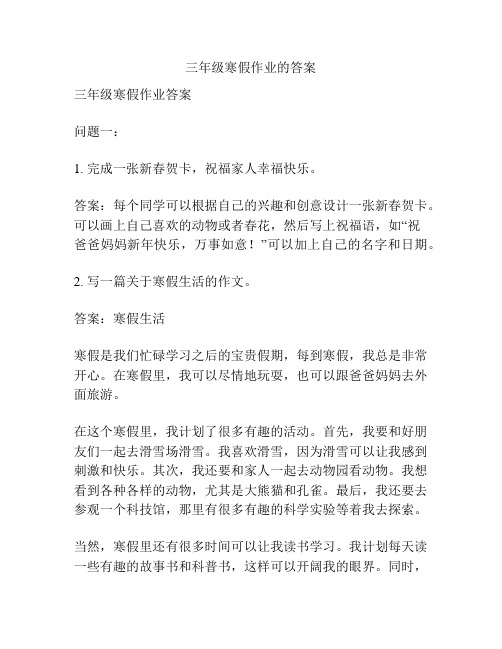 三年级寒假作业的答案

三年级寒假作业答案

问题一：

1. 完成一张新春贺卡，祝福家人幸福快乐。

答案：每个同学可以根据自己的兴趣和创意设计一张新春贺卡。可以画上自己喜欢的动物或者春花，然后写上祝福语，如“祝爸爸妈妈新年快乐，万事如意！”可以加上自己的名字和日期。

2. 写一篇关于寒假生活的作文。

答案：寒假生活

寒假是我们忙碌学习之后的宝贵假期，每到寒假，我总是非常开心。在寒假里，我可以尽情地玩耍，也可以跟爸爸妈妈去外面旅游。

在这个寒假里，我计划了很多有趣的活动。首先，我要和好朋友们一起去滑雪场滑雪。我喜欢滑雪，因为滑雪可以让我感到刺激和快乐。其次，我还要和家人一起去动物园看动物。我想看到各种各样的动物，尤其是大熊猫和孔雀。最后，我还要去参观一个科技馆，那里有很多有趣的科学实验等着我去探索。

当然，寒假里还有很多时间可以让我读书学习。我计划每天读一些有趣的故事书和科普书，这样可以开阔我的眼界。同时，